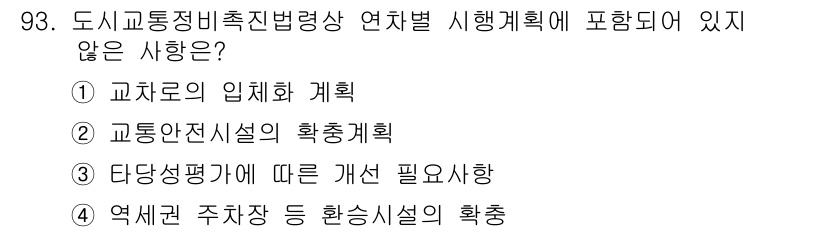 93. 도시교통정비촉진법령상 연차별 시행계획에 포함되어 있지 않은 사항은?

① 교차로의 입체화 계획

② 교통안전시설의 확충계획

③ 타당성평가에 따른 개선 필요사항

④ 역세권 주차장 등 환승시설의 확충